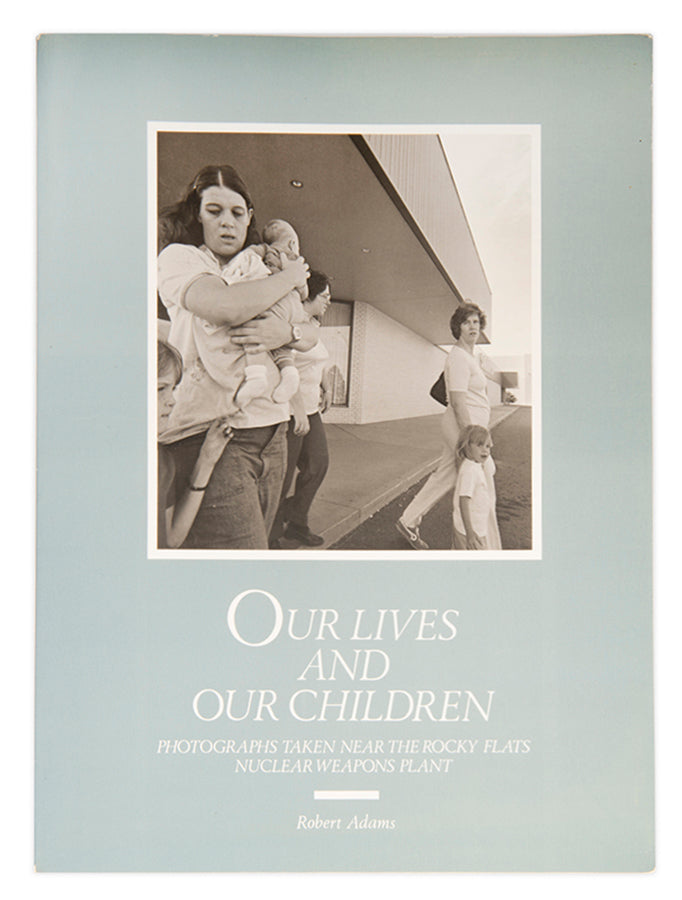 OUR LIVES
AND
OUR CHILDREN

PHOTOGRAPHS TAKEN NEAR THE ROCKY FLATS NUCLEAR WEAPONS PLANT

Robert Adams